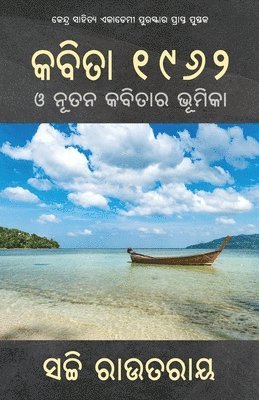 କେନ୍ଦ୍ର ସାହିତ୍ୟ ଏକାଡେମୀ ପୁରସ୍କାର ପ୍ରାପ୍ତ ପୁସ୍ତକ

କବିତା ୧୯୬୨

ଓ ନୂତନ କବିତାର ଭୂମିକା

ସଚ୍ଚି ରାଉତରାୟ